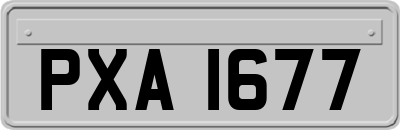 PXA 1677